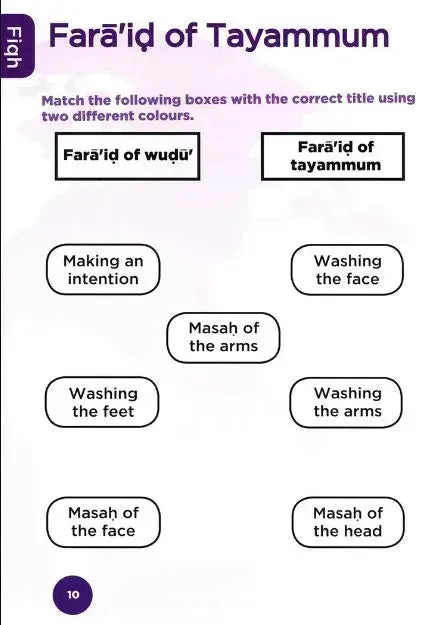 Fiqh

Farā'iḍ of Tayammum

Match the following boxes with the correct title using two different colours.

Farā'iḍ of wuḍū'

Farā'iḍ of tayammum

Making an intention

Washing the face

Masaḥ of the arms

Washing the feet

Washing the arms

Masaḥ of the face

Masaḥ of the head

10